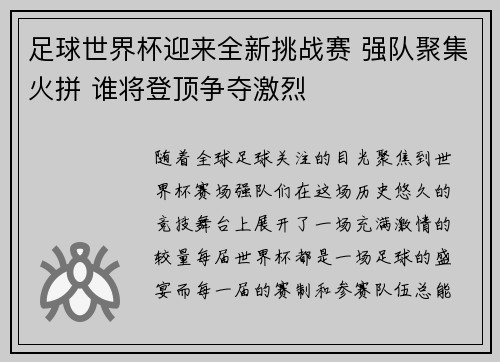 足球世界杯迎来全新挑战赛 强队聚集火拼 谁将登顶争夺激烈

随着全球足球关注的目光聚焦到世界杯赛场强队们在这场历史悠久的竞技舞台上展开了一场充满激情的较量每届世界杯都是一场足球的盛宴而每一届的赛制和参赛队伍总能